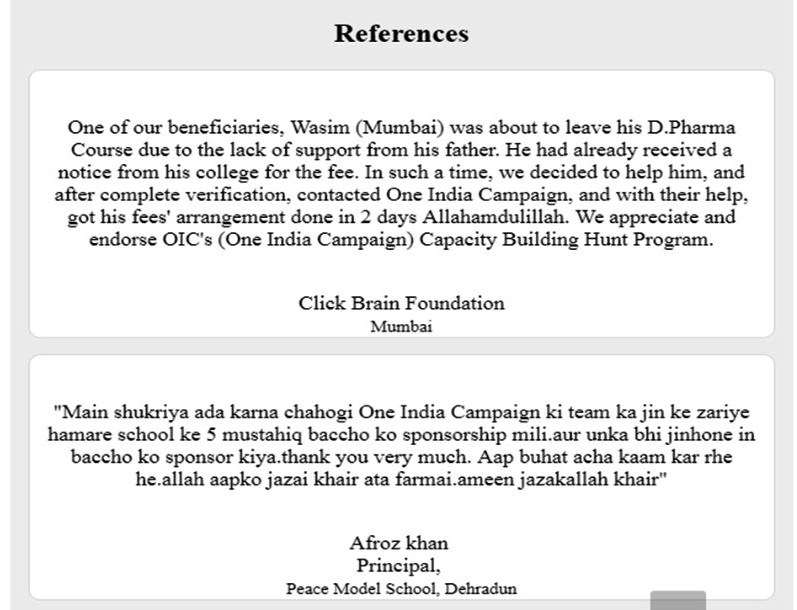 References

One of our beneficiaries, Wasim (Mumbai) was about to leave his D.Pharma Course due to the lack of support from his father. He had already received a notice from his college for the fee. In such a time, we decided to help him, and after complete verification, contacted One India Campaign, and with their help, got his fees' arrangement done in 2 days Allahamdulillah. We appreciate and endorse OIC's (One India Campaign) Capacity Building Hunt Program.

Click Brain Foundation
Mumbai

"Main shukriya ada karna chahogi One India Campaign ki team ka jin ke zariye hamare school ke 5 mustahiq baccho ko sponsorship mili.aur unka bhi jinhone in baccho ko sponsor kiya.thank you very much. Aap buhat acha kaam kar rhe he.allah aapko jazai khair ata farmai.ameen jazakallah khair"

Afroz khan
Principal,
Peace Model School, Dehradun